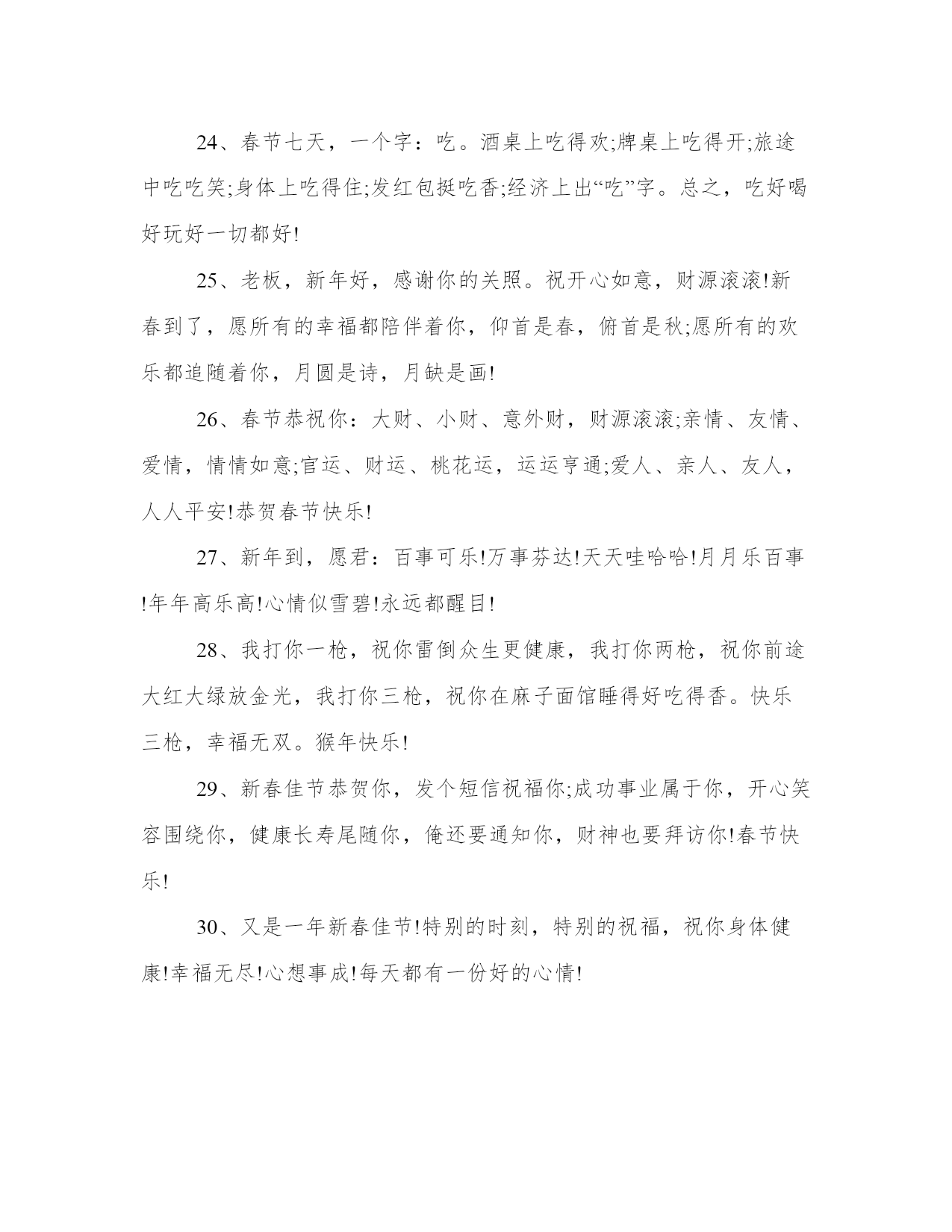 24、春节七天，一个字：吃。酒桌上吃得欢;牌桌上吃得开;旅途中吃吃笑;身体上吃得住;发红包挺吃香;经济上出“吃”字。总之，吃好喝好玩好一切都好!

25、老板，新年好，感谢你的关照。祝开心如意，财源滚滚!新春到了，愿所有的幸福都陪伴着你，仰首是春，俯首是秋;愿所有的欢乐都追随着你，月圆是诗，月缺是画!

26、春节恭祝你：大财、小财、意外财，财源滚滚;亲情、友情、爱情，情情如意;官运、财运、桃花运，运运亨通;爱人、亲人、友人，人人平安!恭贺春节快乐!

27、新年到，愿君：百事可乐!万事芬达!天天哇哈哈!月月乐百事!年年高乐高!心情似雪碧!永远都醒目!

28、我打你一枪，祝你雷倒众生更健康，我打你两枪，祝你前途大红大绿放金光，我打你三枪，祝你在麻子面馆睡得好吃得香。快乐三枪，幸福无双。猴年快乐!

29、新春佳节恭贺你，发个短信祝福你;成功事业属于你，开心笑容围绕你，健康长寿尾随你，俺还要通知你，财神也要拜访你!春节快乐!

30、又是一年新春佳节!特别的时刻，特别的祝福，祝你身体健康!幸福无尽!心想事成!每天都有一份好的心情!